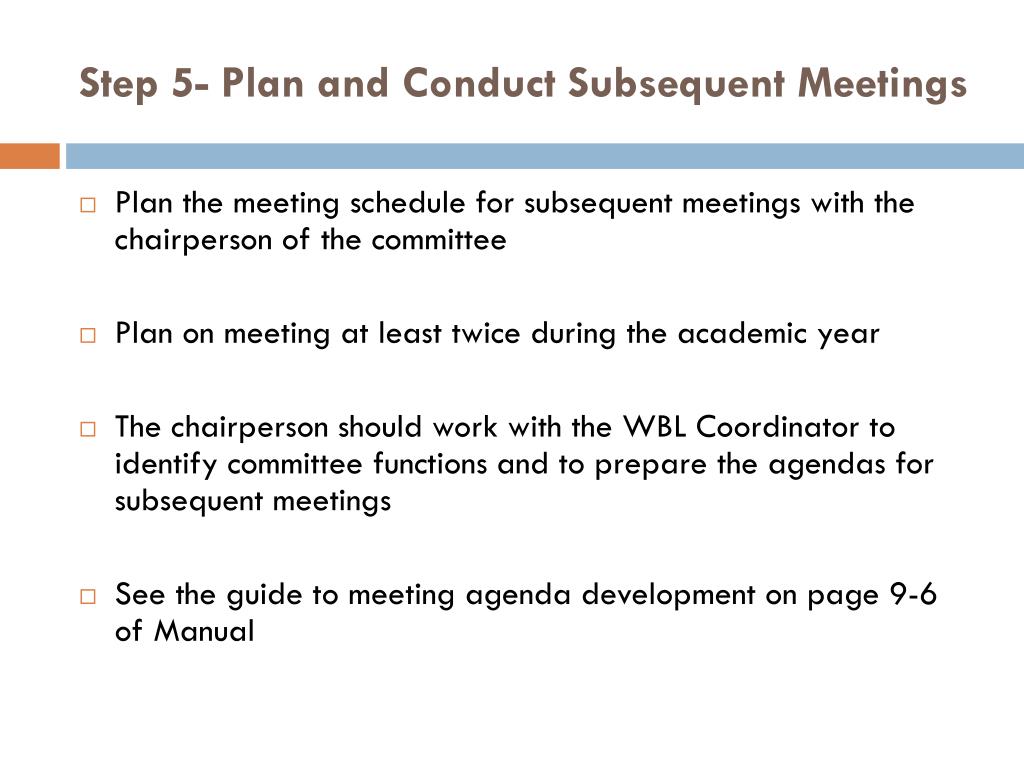 Step 5- Plan and Conduct Subsequent Meetings

□ Plan the meeting schedule for subsequent meetings with the chairperson of the committee

□ Plan on meeting at least twice during the academic year

□ The chairperson should work with the WBL Coordinator to identify committee functions and to prepare the agendas for subsequent meetings

□ See the guide to meeting agenda development on page 9-6 of Manual